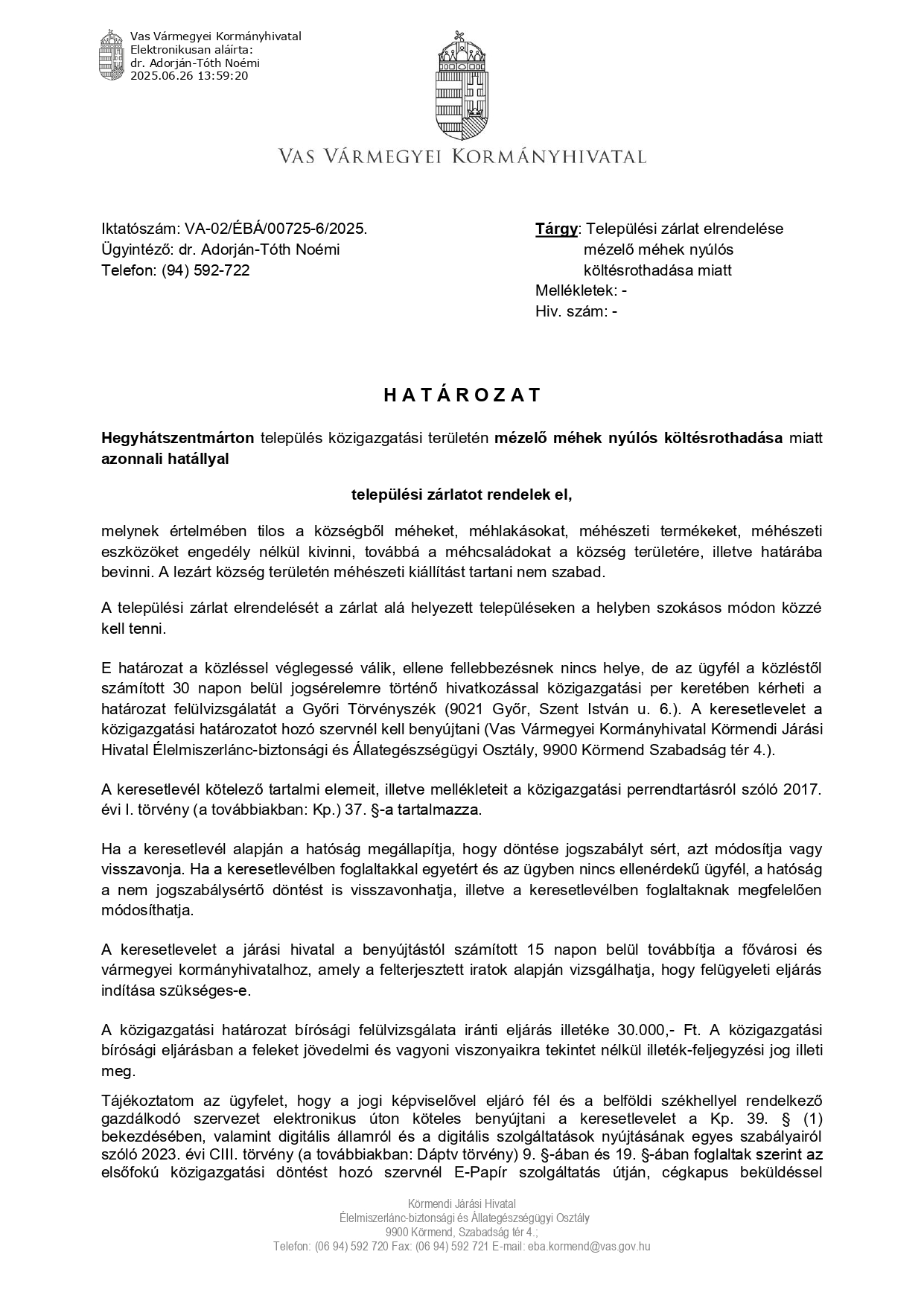 Vas Vármegyei Kormányhivatal
Elektronikusan aláírta:
dr. Adorján-Tóth Noémi
2025.06.26 13:59:20

VAS VÁRMEGYEI KORMÁNYHIVATAL

Iktatószám: VA-02/ÉBÁ/00725-6/2025.
Ügyintéző: dr. Adorján-Tóth Noémi
Telefon: (94) 592-722

Tárgy: Települési zárlat elrendelése mézelő méhek nyúlós költésrothadása miatt
Mellékletek: -
Hiv. szám: -

HATÁROZAT

Hegyhátszentmárton település közigazgatási területén mézelő méhek nyúlós költésrothadása miatt azonnali hatállyal

települési zárlatot rendelek el,

melynek értelmében tilos a községből méheket, méhlakásokat, méhészeti termékeket, méhészeti eszközöket engedély nélkül kivinni, továbbá a méhcsaládokat a község területére, illetve határába bevinni. A lezárt község területén méhészeti kiállítást tartani nem szabad.

A települési zárlat elrendelését a zárlat alá helyezett településeken a helyben szokásos módon közzé kell tenni.

E határozat a közléssel véglegessé válik, ellene fellebbezésnek nincs helye, de az ügyfél a közléstől számított 30 napon belül jogsérelemre történő hivatkozással közigazgatási per keretében kérheti a határozat felülvizsgálatát a Győri Törvényszék (9021 Győr, Szent István u. 6.). A keresetlevelet a közigazgatási határozatot hozó szervnél kell benyújtani (Vas Vármegyei Kormányhivatal Körmendi Járási Hivatal Élelmiszerlánc-biztonsági és Állategészségügyi Osztály, 9900 Körmend Szabadság tér 4.).

A keresetlevél kötelező tartalmi elemeit, illetve mellékleteit a közigazgatási perrendtartásról szóló 2017. évi I. törvény (a továbbiakban: Kp.) 37. §-a tartalmazza.

Ha a keresetlevél alapján a hatóság megállapítja, hogy döntése jogszabályt sért, azt módosítja vagy visszavonja. Ha a keresetlevélben foglaltakkal egyetért és az ügyben nincs ellenérdekű ügyfél, a hatóság a nem jogszabálysértő döntést is visszavonhatja, illetve a keresetlevélben foglaltaknak megfelelően módosíthatja.

A keresetlevelet a járási hivatal a benyújtástól számított 15 napon belül továbbítja a fővárosi és vármegyei kormányhivatalhoz, amely a felterjesztett iratok alapján vizsgálhatja, hogy felügyeleti eljárás indítása szükséges-e.

A közigazgatási határozat bírósági felülvizsgálata iránti eljárás illetéke 30.000,- Ft. A közigazgatási bírósági eljárásban a feleket jövedelmi és vagyoni viszonyaikra tekintet nélkül illeték-feljegyzési jog illeti meg.

Tájékoztatom az ügyfelet, hogy a jogi képviselővel eljáró fél és a belföldi székhellyel rendelkező gazdálkodó szervezet elektronikus úton köteles benyújtani a keresetlevelet a Kp. 39. § (1) bekezdésében, valamint digitális államról és a digitális szolgáltatások nyújtásának egyes szabályairól szóló 2023. évi CIII. törvény (a továbbiakban: Dáptv törvény) 9. §-ában és 19. §-ában foglaltak szerint az elsőfokú közigazgatási döntést hozó szervnél E-Papír szolgáltatás útján, cégkapus beküldéssel

Körmendi Járási Hivatal
Élelmiszerlánc-biztonsági és Állategészségügyi Osztály
9900 Körmend, Szabadság tér 4.;
Telefon: (06 94) 592 720 Fax: (06 94) 592 721 E-mail: eba.kormend@vas.gov.hu